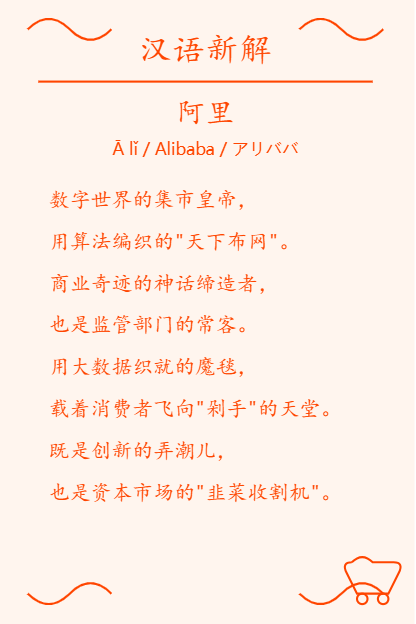 汉语新解

阿里

Ā lǐ / Alibaba / アリババ

数字世界的集市皇帝，

用算法编织的“天下布网”。

商业奇迹的神话缔造者，

也是监管部门的常客。

用大数据织就的魔毯，

载着消费者飞向“剁手”的天堂。

既是创新的弄潮儿，

也是资本市场的“韭菜收割机”。